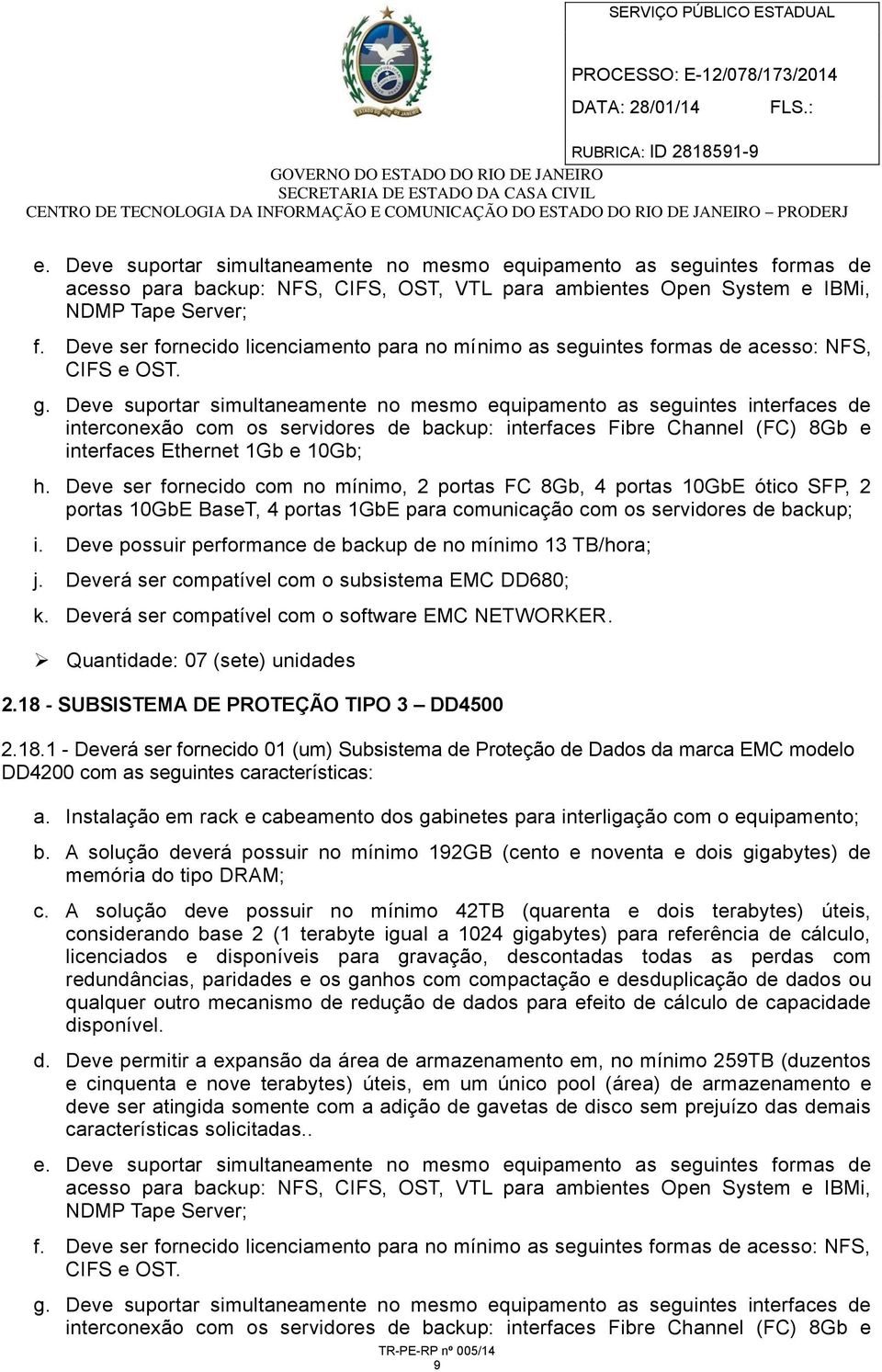 SERVIÇO PÚBLICO ESTADUAL

PROCESSO: E-12/078/173/2014

DATA: 28/01/14 FLS.:

RUBRICA: ID 2818591-9

GOVERNO DO ESTADO DO RIO DE JANEIRO
SECRETARIA DE ESTADO DA CASA CIVIL
CENTRO DE TECNOLOGIA DA INFORMAÇÃO E COMUNICAÇÃO DO ESTADO DO RIO DE JANEIRO – PRODERJ

e. Deve suportar simultaneamente no mesmo equipamento as seguintes formas de acesso para backup: NFS, CIFS, OST, VTL para ambientes Open System e IBMi, NDMP Tape Server;

f. Deve ser fornecido licenciamento para no mínimo as seguintes formas de acesso: NFS, CIFS e OST.

g. Deve suportar simultaneamente no mesmo equipamento as seguintes interfaces de interconexão com os servidores de backup: interfaces Fibre Channel (FC) 8Gb e interfaces Ethernet 1Gb e 10Gb;

h. Deve ser fornecido com no mínimo, 2 portas FC 8Gb, 4 portas 10GbE ótico SFP, 2 portas 10GbE BaseT, 4 portas 1GbE para comunicação com os servidores de backup;

i. Deve possuir performance de backup de no mínimo 13 TB/hora;

j. Deverá ser compatível com o subsistema EMC DD680;

k. Deverá ser compatível com o software EMC NETWORKER.

➢ Quantidade: 07 (sete) unidades

2.18 - SUBSISTEMA DE PROTEÇÃO TIPO 3 – DD4500

2.18.1 - Deverá ser fornecido 01 (um) Subsistema de Proteção de Dados da marca EMC modelo DD4200 com as seguintes características:

a. Instalação em rack e cabeamento dos gabinetes para interligação com o equipamento;

b. A solução deverá possuir no mínimo 192GB (cento e noventa e dois gigabytes) de memória do tipo DRAM;

c. A solução deve possuir no mínimo 42TB (quarenta e dois terabytes) úteis, considerando base 2 (1 terabyte igual a 1024 gigabytes) para referência de cálculo, licenciados e disponíveis para gravação, descontadas todas as perdas com redundâncias, paridades e os ganhos com compactação e desduplicação de dados ou qualquer outro mecanismo de redução de dados para efeito de cálculo de capacidade disponível.

d. Deve permitir a expansão da área de armazenamento em, no mínimo 259TB (duzentos e cinquenta e nove terabytes) úteis, em um único pool (área) de armazenamento e deve ser atingida somente com a adição de gavetas de disco sem prejuízo das demais características solicitadas..

e. Deve suportar simultaneamente no mesmo equipamento as seguintes formas de acesso para backup: NFS, CIFS, OST, VTL para ambientes Open System e IBMi, NDMP Tape Server;

f. Deve ser fornecido licenciamento para no mínimo as seguintes formas de acesso: NFS, CIFS e OST.

g. Deve suportar simultaneamente no mesmo equipamento as seguintes interfaces de interconexão com os servidores de backup: interfaces Fibre Channel (FC) 8Gb e

TR-PE-RP nº 005/14
9